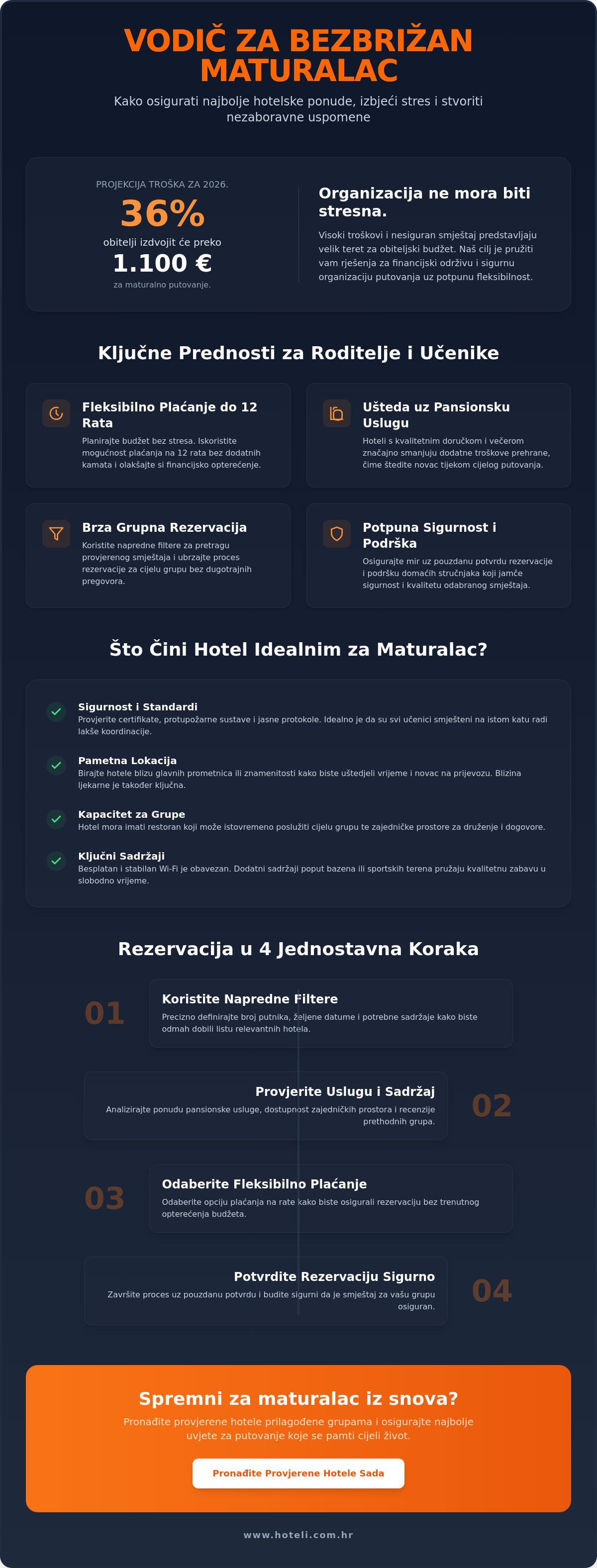 VODIČ ZA BEZBRIŽAN MATURALAC

Kako osigurati najbolje hotelske ponude, izbjeći stres i stvoriti nezaboravne uspomene

PROJEKCIJA TROŠKA ZA 2026.

36%

obitelji izdvojit će preko

1.100 €

za maturalno putovanje.

Organizacija ne mora biti stresna.

Visoki troškovi i nesiguran smještaj predstavljaju velik teret za obiteljski budžet. Naš cilj je pružiti vam rješenja za financijski održivu i sigurnu organizaciju putovanja uz potpunu fleksibilnost.

Ključne Prednosti za Roditelje i Učenike

Fleksibilno Plaćanje do 12 Rata

Planirajte budžet bez stresa. Iskoristite mogućnost plaćanja na 12 rata bez dodatnih kamata i olakšajte si financijsko opterećenje.

Ušteda uz Pansionsku Uslugu

Hoteli s kvalitetnim doručkom i večerom značajno smanjuju dodatne troškove prehrane, čime štedite novac tijekom cijelog putovanja.

Brza Grupna Rezervacija

Koristite napredne filtere za pretragu provjerenog smještaja i ubrzajte proces rezervacije za cijelu grupu bez dugotrajnih pregovora.

Potpuna Sigurnost i Podrška

Osigurajte mir uz pouzdanu potvrdu rezervacije i podršku domaćih stručnjaka koji jamče sigurnost i kvalitetu odabranog smještaja.

Što Čini Hotel Idealnim za Maturalac?

Sigurnost i Standardi
Provjerite certifikate, protupožarne sustave i jasne protokole. Idealno je da su svi učenici smješteni na istom katu radi lakše koordinacije.

Pametna Lokacija
Birajte hotele blizu glavnih prometnica ili znamenitosti kako biste uštedjeli vrijeme i novac na prijevozu. Blizina ljekarne je također ključna.

Kapacitet za Grupe
Hotel mora imati restoran koji može istovremeno poslužiti cijelu grupu te zajedničke prostore za druženje i dogovore.

Ključni Sadržaji
Besplatan i stabilan Wi-Fi je obavezan. Dodatni sadržaji poput bazena ili sportskih terena pružaju kvalitetnu zabavu u slobodno vrijeme.

Rezervacija u 4 Jednostavna Koraka

01
Koristite Napredne Filtere
Precizno definirajte broj putnika, željene datume i potrebne sadržaje kako biste odmah dobili listu relevantnih hotela.

Provjerite Uslugu i Sadržaj
Analizirajte ponudu pansionske usluge, dostupnost zajedničkih prostora i recenzije prethodnih grupa.
02

03
Odaberite Fleksibilno Plaćanje
Odaberite opciju plaćanja na rate kako biste osigurali rezervaciju bez trenutnog opterećenja budžeta.

Potvrdite Rezervaciju Sigurno
Završite proces uz pouzdanu potvrdu i budite sigurni da je smještaj za vašu grupu osiguran.
04

Spremni za maturalac iz snova?

Pronađite provjerene hotele prilagođene grupama i osigurajte najbolje uvjete za putovanje koje se pamti cijeli život.

Pronađite Provjerene Hotele Sada

www.hoteli.com.hr